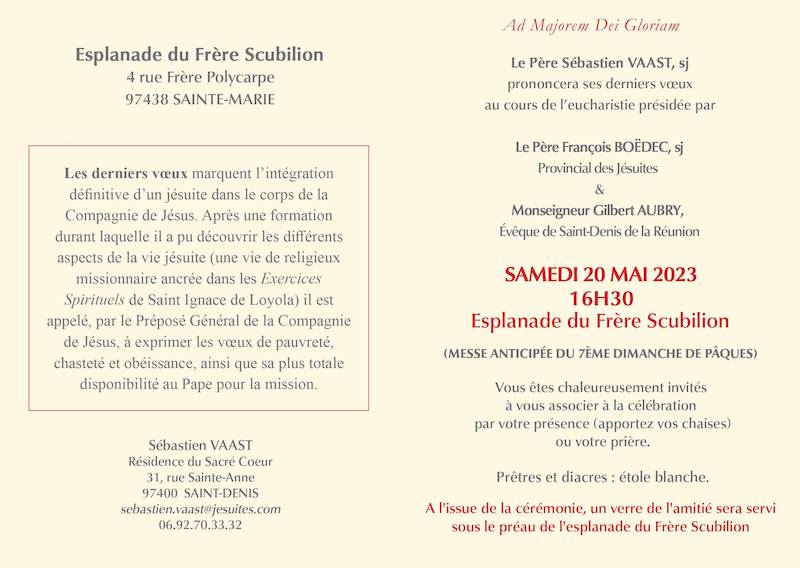 Esplanade du Frère Scubilion
4 rue Frère Polycarpe
97438 SAINTE-MARIE

Les derniers vœux marquent l'intégration définitive d'un jésuite dans le corps de la Compagnie de Jésus. Après une formation durant laquelle il a pu découvrir les différents aspects de la vie jésuite (une vie de religieux missionnaire ancrée dans les Exercices Spirituels de Saint Ignace de Loyola) il est appelé, par le Préposé Général de la Compagnie de Jésus, à exprimer les vœux de pauvreté, chasteté et obéissance, ainsi que sa plus totale disponibilité au Pape pour la mission.

Sébastien VAAST
Résidence du Sacré Coeur
31, rue Sainte-Anne
97400 SAINT-DENIS
sebastien.vaast@jesuites.com
06.92.70.33.32

Ad Majorem Dei Gloriam

Le Père Sébastien VAAST, sj
prononcera ses derniers vœux
au cours de l'eucharistie présidée par

Le Père François BOËDEC, sj
Provincial des Jésuites
&
Monseigneur Gilbert AUBRY,
Évêque de Saint-Denis de la Réunion

SAMEDI 20 MAI 2023
16H30
Esplanade du Frère Scubilion

(MESSE ANTICIPÉE DU 7ÈME DIMANCHE DE PÂQUES)

Vous êtes chaleureusement invités
à vous associer à la célébration
par votre présence (apportez vos chaises)
ou votre prière.

Prêtres et diacres : étole blanche.

A l'issue de la cérémonie, un verre de l'amitié sera servi sous le préau de l'esplanade du Frère Scubilion